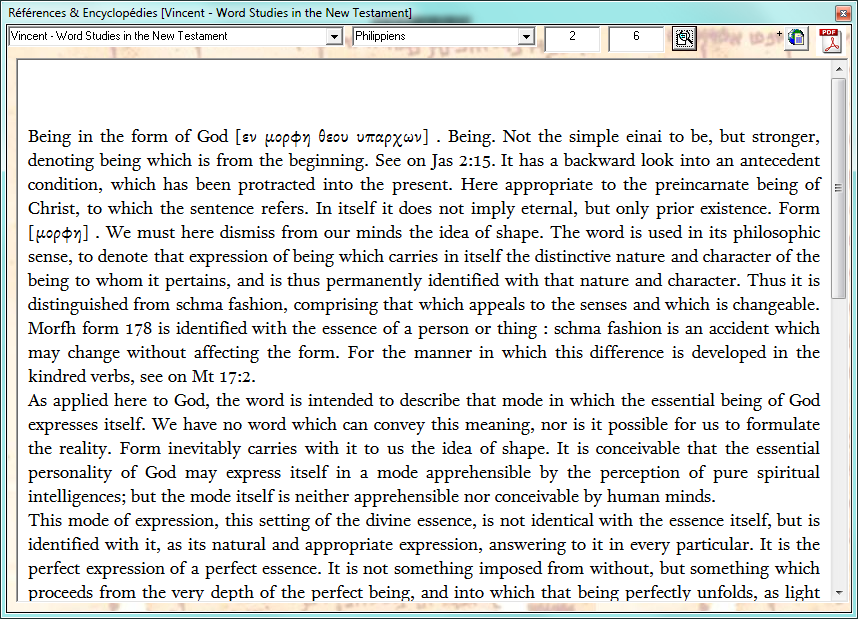 Références & Encyclopédies [Vincent - Word Studies in the New Testament]

Vincent - Word Studies in the New Testament
Philippiens
2
6

Being in the form of God [εν μορφη θεου υπαρχων] . Being. Not the simple einai to be, but stronger, denoting being which is from the beginning. See on Jas 2:15. It has a backward look into an antecedent condition, which has been protracted into the present. Here appropriate to the preincarnate being of Christ, to which the sentence refers. In itself it does not imply eternal, but only prior existence. Form [μορφη] . We must here dismiss from our minds the idea of shape. The word is used in its philosophic sense, to denote that expression of being which carries in itself the distinctive nature and character of the being to whom it pertains, and is thus permanently identified with that nature and character. Thus it is distinguished from schma fashion, comprising that which appeals to the senses and which is changeable. Morfh form 178 is identified with the essence of a person or thing : schma fashion is an accident which may change without affecting the form. For the manner in which this difference is developed in the kindred verbs, see on Mt 17:2.
As applied here to God, the word is intended to describe that mode in which the essential being of God expresses itself. We have no word which can convey this meaning, nor is it possible for us to formulate the reality. Form inevitably carries with it to us the idea of shape. It is conceivable that the essential personality of God may express itself in a mode apprehensible by the perception of pure spiritual intelligences; but the mode itself is neither apprehensible nor conceivable by human minds.
This mode of expression, this setting of the divine essence, is not identical with the essence itself, but is identified with it, as its natural and appropriate expression, answering to it in every particular. It is the perfect expression of a perfect essence. It is not something imposed from without, but something which proceeds from the very depth of the perfect being, and into which that being perfectly unfolds, as light